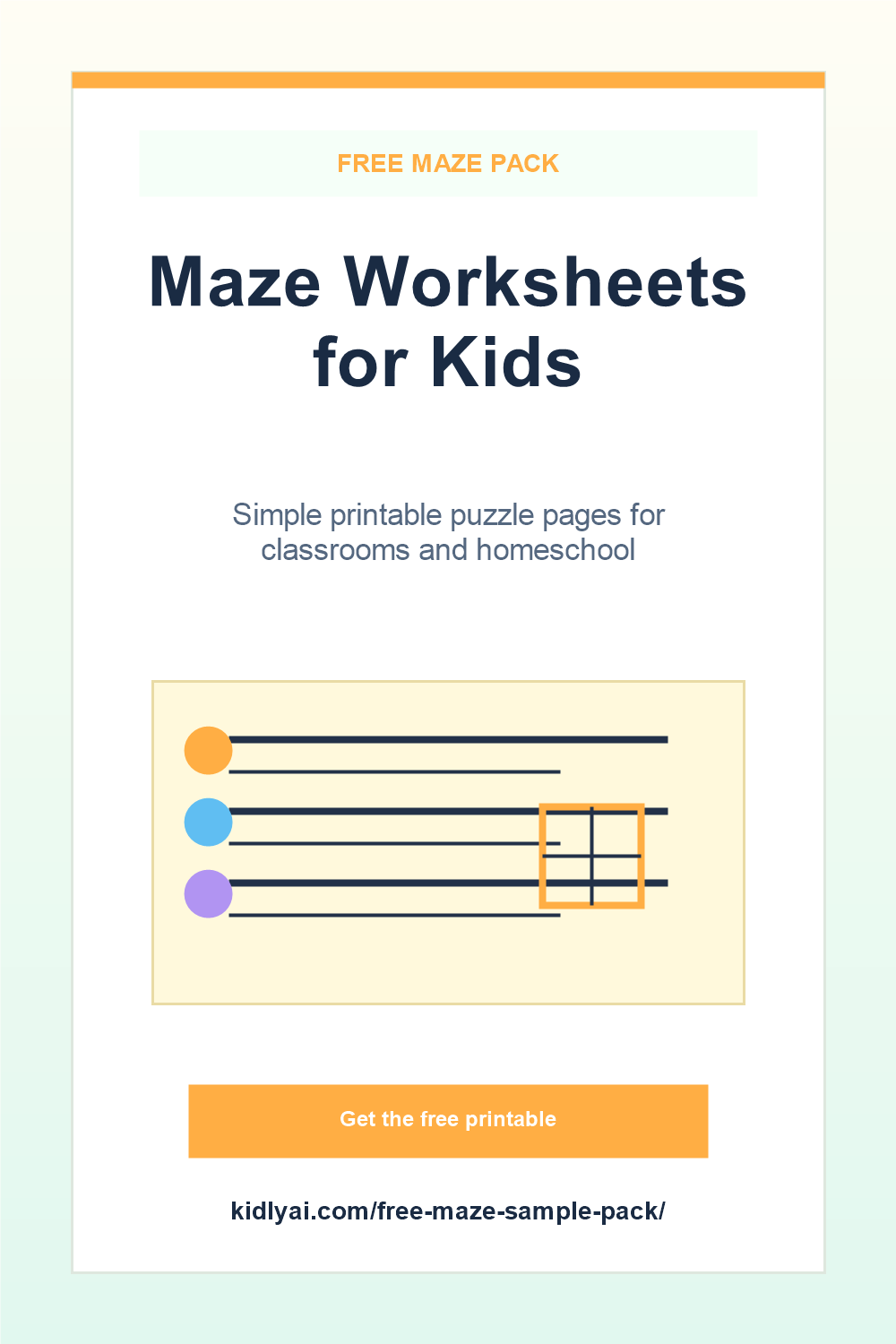 FREE MAZE PACK

Maze Worksheets for Kids

Simple printable puzzle pages for classrooms and homeschool

Get the free printable

kidlyai.com/free-maze-sample-pack/